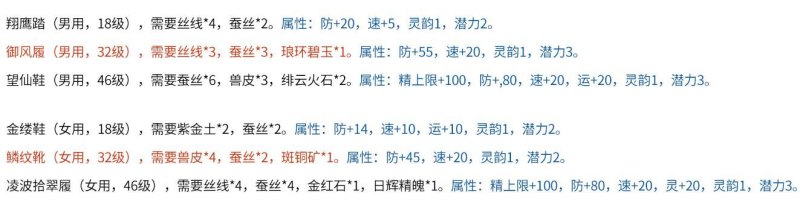 翔鹰踏（男用，18级），需要丝线*4，蚕丝*2。属性：防+20，速+5，灵韵1，潜力2。

御风履（男用，32级），需要丝线*3，蚕丝*3，琅环碧玉*1。属性：防+55，速+20，灵韵1，潜力3。

望仙鞋（男用，46级），需要蚕丝*6，兽皮*3，绯云火石*2。属性：精上限+100，防+,80，速+20，运+20，灵韵1，潜力3。

金缕鞋（女用，18级），需要紫金土*2，蚕丝*2。属性：防+14，速+10，运+10，灵韵1，潜力2。

鳞纹靴（女用，32级），需要兽皮*4，蚕丝*2，斑铜矿*1。属性：防+45，速+20，灵韵1，潜力2。

凌波拾翠履（女用，46级），需要丝线*4，蚕丝*4，金红石*1，日辉精魄*1。属性：精上限+100，防+80，速+20，灵+20，灵韵1，潜力3。